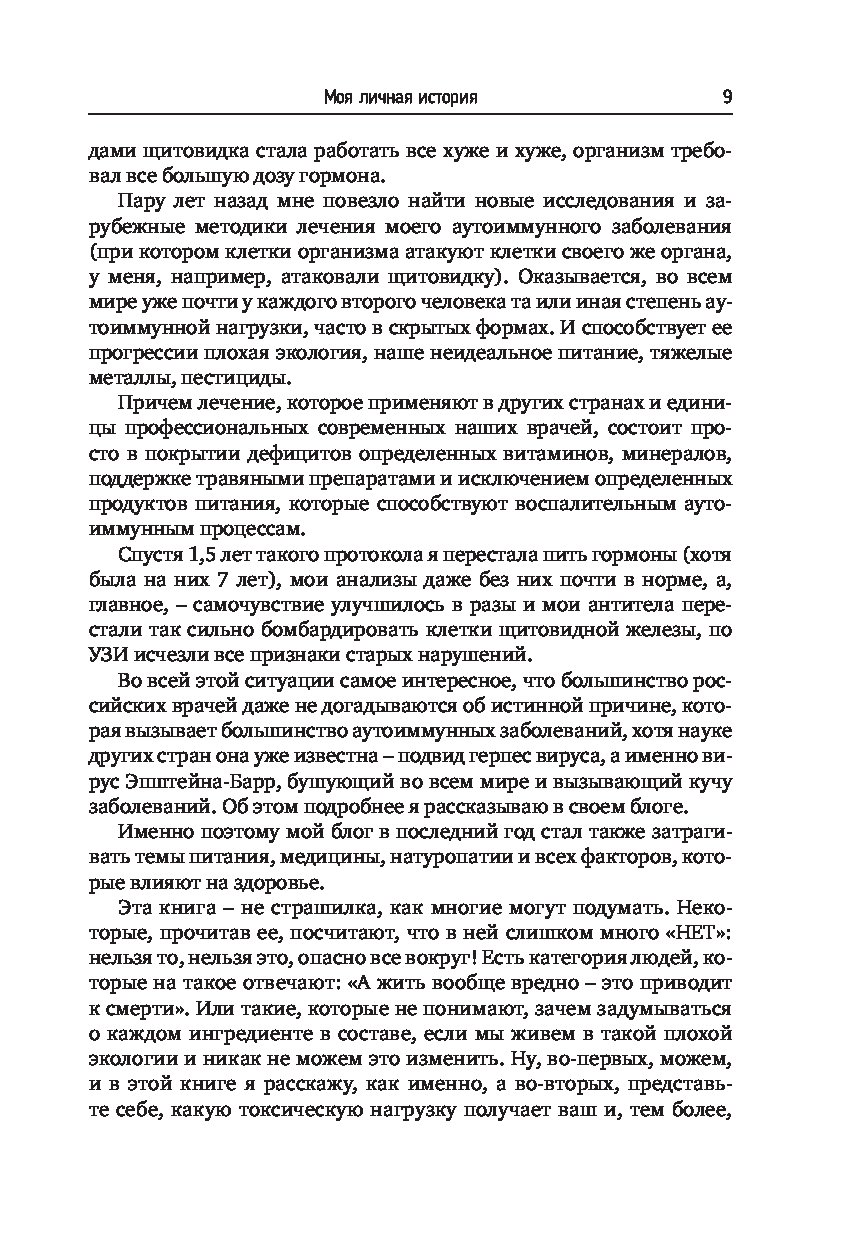 Моя личная история 9

дами щитовидка стала работать все хуже и хуже, организм требовал все большую дозу гормона.

Пару лет назад мне повезло найти новые исследования и зарубежные методики лечения моего аутоиммунного заболевания (при котором клетки организма атакуют клетки своего же органа, у меня, например, атаковали щитовидку). Оказывается, во всем мире уже почти у каждого второго человека та или иная степень аутоиммунной нагрузки, часто в скрытых формах. И способствует ее прогрессии плохая экология, наше неидеальное питание, тяжелые металлы, пестициды.

Причем лечение, которое применяют в других странах и единицы профессиональных современных наших врачей, состоит просто в покрытии дефицитов определенных витаминов, минералов, поддержке травяными препаратами и исключением определенных продуктов питания, которые способствуют воспалительным аутоиммунным процессам.

Спустя 1,5 лет такого протокола я перестала пить гормоны (хотя была на них 7 лет), мои анализы даже без них почти в норме, а, главное, – самочувствие улучшилось в разы и мои антитела перестали так сильно бомбардировать клетки щитовидной железы, по УЗИ исчезли все признаки старых нарушений.

Во всей этой ситуации самое интересное, что большинство российских врачей даже не догадываются об истинной причине, которая вызывает большинство аутоиммунных заболеваний, хотя науке других стран она уже известна – подвид герпес вируса, а именно вирус Эпштейна-Барр, бушующий во всем мире и вызывающий кучу заболеваний. Об этом подробнее я рассказываю в своем блоге.

Именно поэтому мой блог в последний год стал также затрагивать темы питания, медицины, натуропатии и всех факторов, которые влияют на здоровье.

Эта книга – не страшилка, как многие могут подумать. Некоторые, прочитав ее, посчитают, что в ней слишком много «НЕТ»: нельзя то, нельзя это, опасно все вокруг! Есть категория людей, которые на такое отвечают: «А жить вообще вредно – это приводит к смерти». Или такие, которые не понимают, зачем задумываться о каждом ингредиенте в составе, если мы живем в такой плохой экологии и никак не можем это изменить. Ну, во-первых, можем, и в этой книге я расскажу, как именно, а во-вторых, представьте себе, какую токсическую нагрузку получает ваш и, тем более,